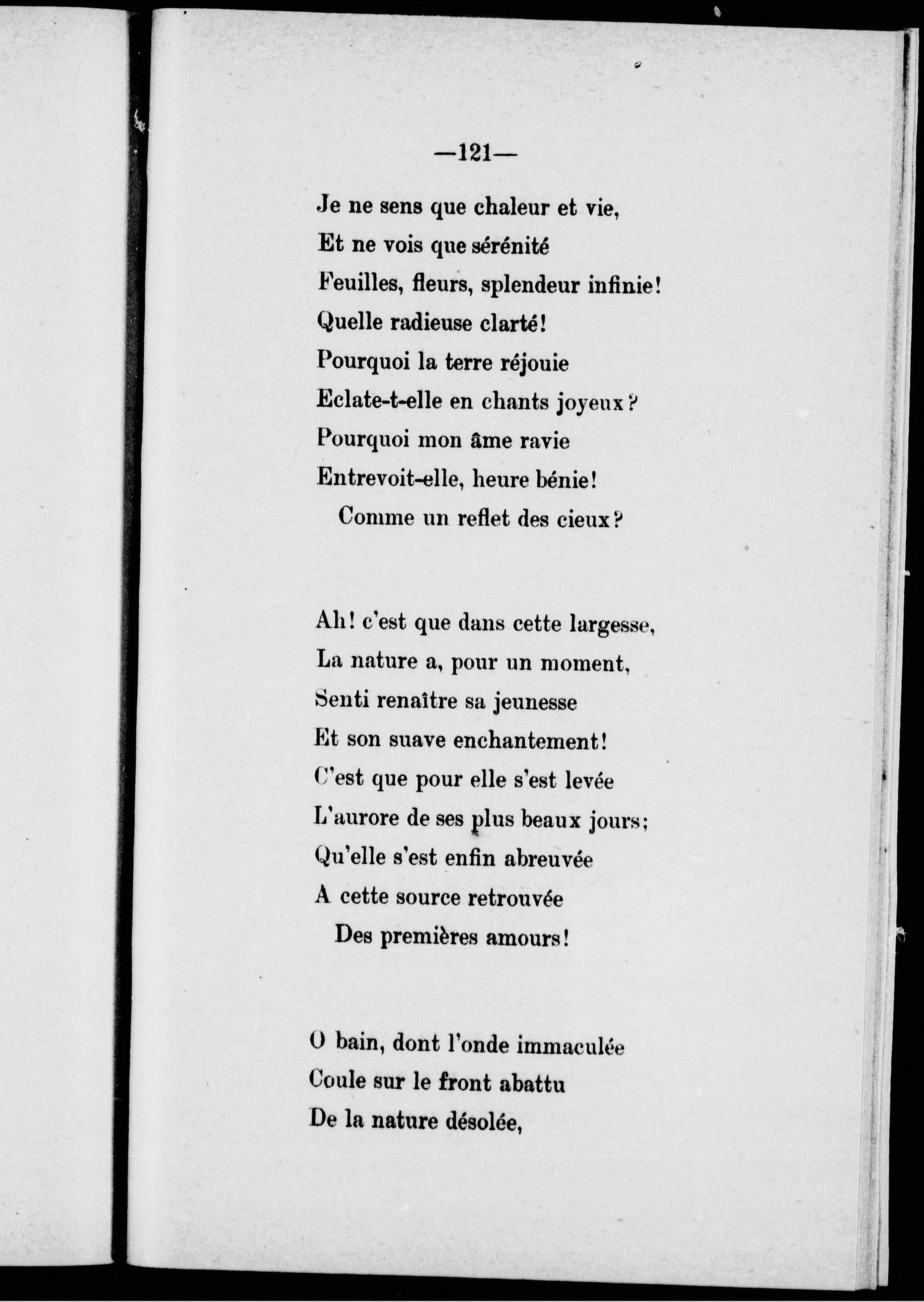 —121—

Je ne sens que chaleur et vie,
Et ne vois que sérénité
Feuilles, fleurs, splendeur infinie!
Quelle radieuse clarté!
Pourquoi la terre réjouie
Eclate-t-elle en chants joyeux?
Pourquoi mon âme ravie
Entrevoit-elle, heure bénie!
Comme un reflet des cieux?

Ah! c'est que dans cette largesse,
La nature a, pour un moment,
Senti renaître sa jeunesse
Et son suave enchantement!
C'est que pour elle s'est levée
L'aurore de ses plus beaux jours;
Qu'elle s'est enfin abreuvée
A cette source retrouvée
Des premières amours!

O bain, dont l'onde immaculée
Coule sur le front abattu
De la nature désolée,